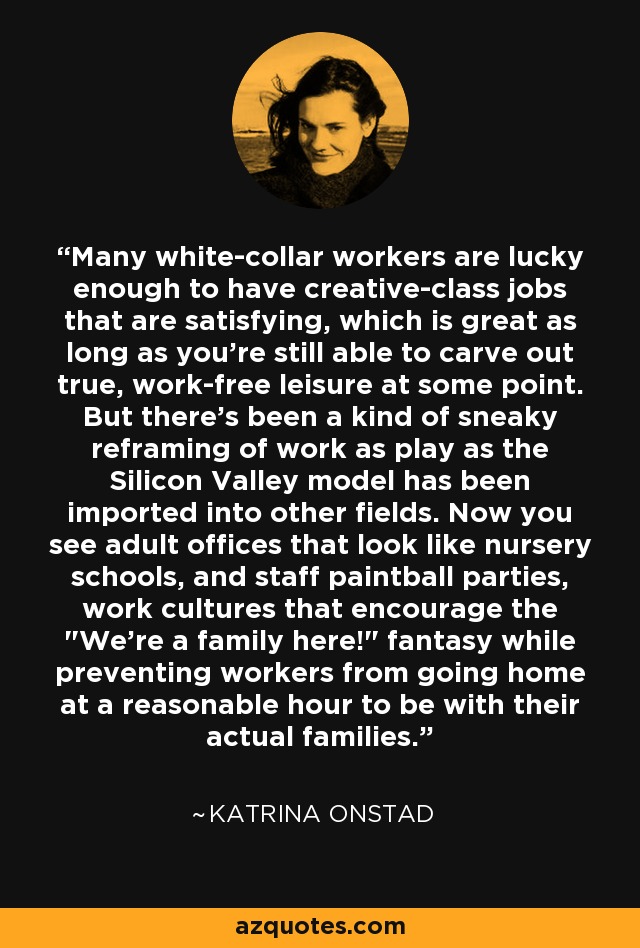 “Many white-collar workers are lucky enough to have creative-class jobs that are satisfying, which is great as long as you’re still able to carve out true, work-free leisure at some point. But there’s been a kind of sneaky reframing of work as play as the Silicon Valley model has been imported into other fields. Now you see adult offices that look like nursery schools, and staff paintball parties, work cultures that encourage the "We’re a family here!" fantasy while preventing workers from going home at a reasonable hour to be with their actual families.”

~KATRINA ONSTAD

azquotes.com